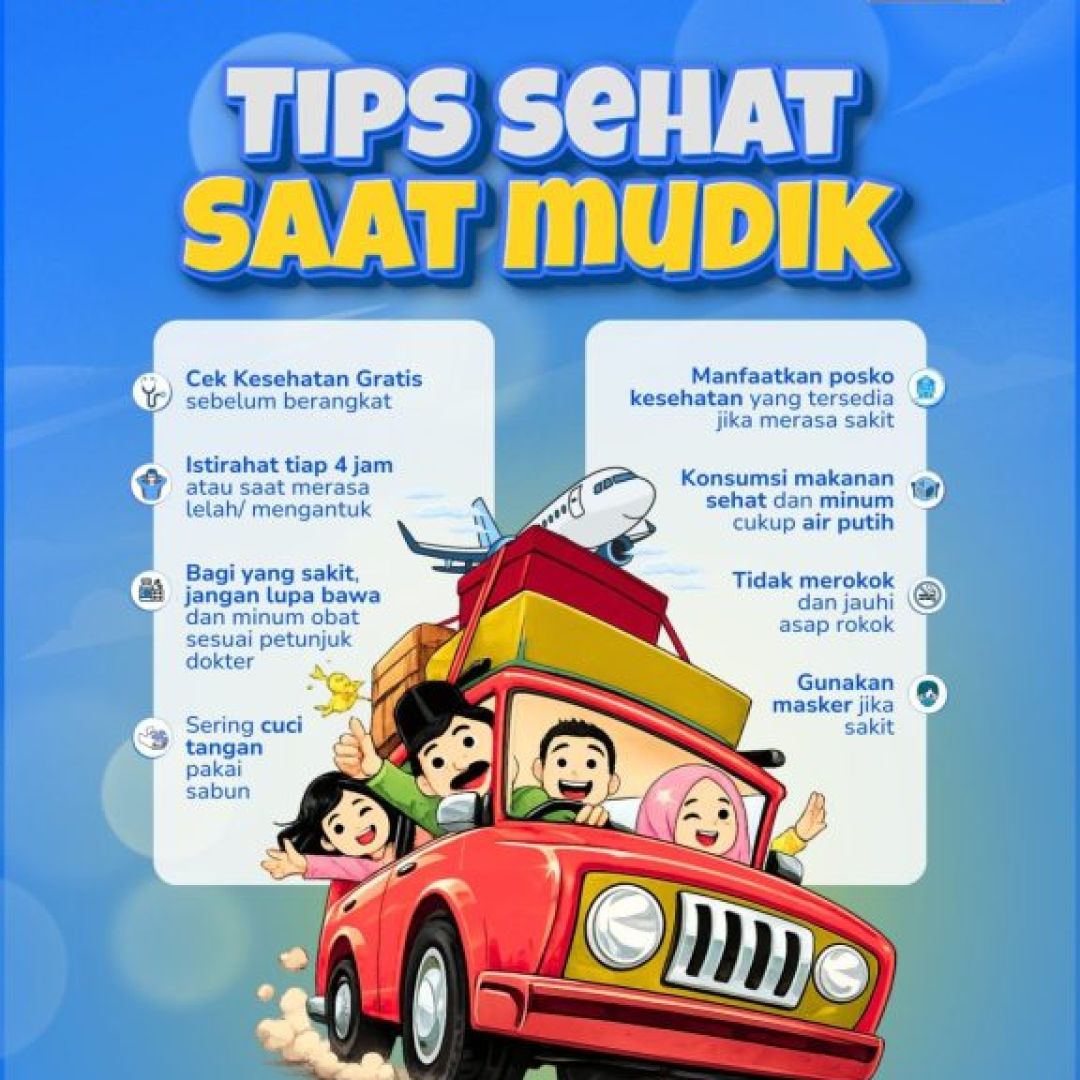 TIPS SEHAT SAAT MUDIK

Cek Kesehatan Gratis sebelum berangkat

Istirahat tiap 4 jam atau saat merasa lelah/ mengantuk

Bagi yang sakit, jangan lupa bawa dan minum obat sesuai petunjuk dokter

Sering cuci tangan pakai sabun

Manfaatkan posko kesehatan yang tersedia jika merasa sakit

Konsumsi makanan sehat dan minum cukup air putih

Tidak merokok dan jauhi asap rokok

Gunakan masker jika sakit